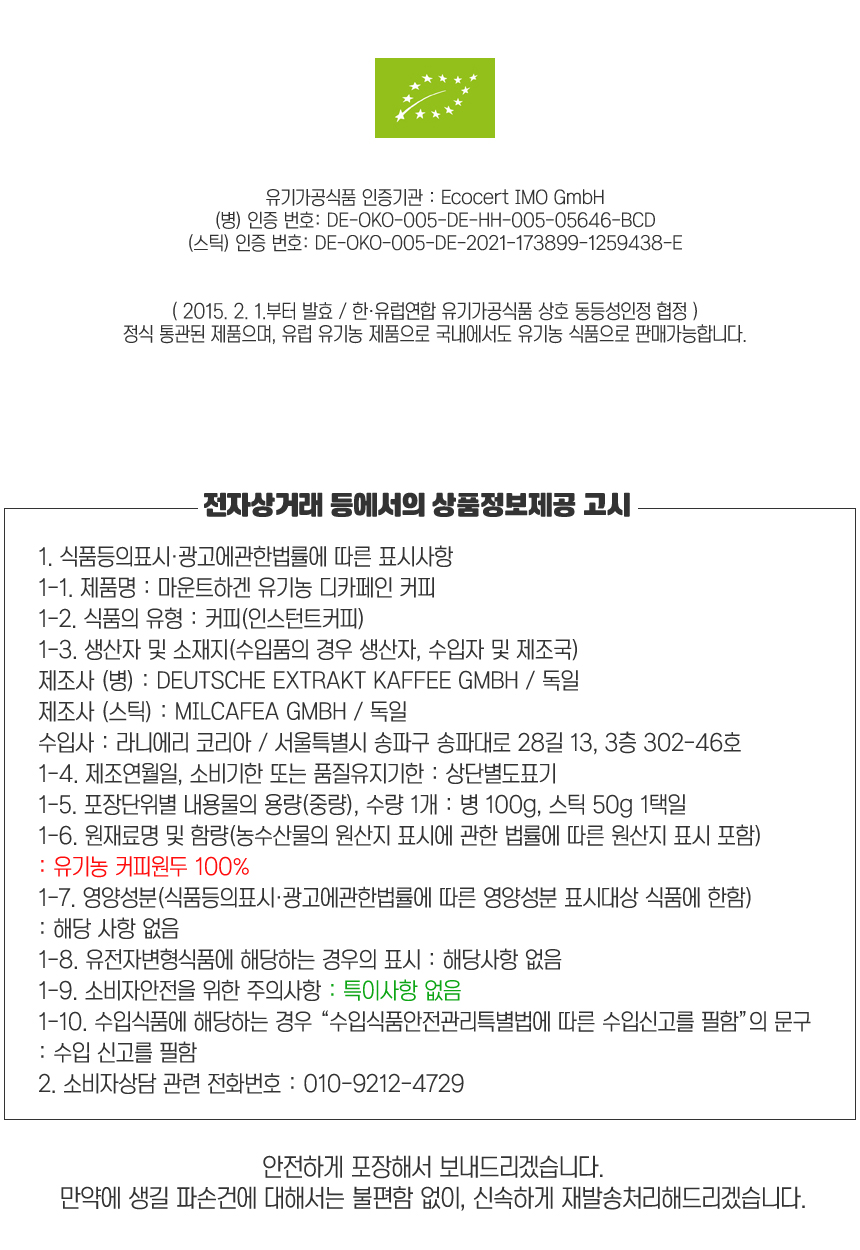 유기가공식품 인증기관 : Ecocert IMO GmbH
(병) 인증 번호: DE-OKO-005-DE-HH-005-05646-BCD
(스틱) 인증 번호: DE-OKO-005-DE-2021-173899-1259438-E

( 2015. 2. 1.부터 발효 / 한·유럽연합 유기가공식품 상호 동등성인정 협정 )
정식 통관된 제품으며, 유럽 유기농 제품으로 국내에서도 유기농 식품으로 판매가능합니다.

전자상거래 등에서의 상품정보제공 고시

1. 식품등의표시·광고에관한법률에 따른 표시사항
1-1. 제품명 : 마운트하겐 유기농 디카페인 커피
1-2. 식품의 유형 : 커피(인스턴트커피)
1-3. 생산자 및 소재지(수입품의 경우 생산자, 수입자 및 제조국)
제조사 (병) : DEUTSCHE EXTRAKT KAFFEE GMBH / 독일
제조사 (스틱) : MILCAFEA GMBH / 독일
수입사 : 라니에리 코리아 / 서울특별시 송파구 송파대로 28길 13, 3층 302-46호
1-4. 제조연월일, 소비기한 또는 품질유지기한 : 상단별도표기
1-5. 포장단위별 내용물의 용량(중량), 수량 1개 : 병 100g, 스틱 50g 1택일
1-6. 원재료명 및 함량(농수산물의 원산지 표시에 관한 법률에 따른 원산지 표시 포함)
: 유기농 커피원두 100%
1-7. 영양성분(식품등의표시·광고에관한법률에 따른 영양성분 표시대상 식품에 한함)
: 해당 사항 없음
1-8. 유전자변형식품에 해당하는 경우의 표시 : 해당사항 없음
1-9. 소비자안전을 위한 주의사항 : 특이사항 없음
1-10. 수입식품에 해당하는 경우 "수입식품안전관리특별법에 따른 수입신고를 필함"의 문구
: 수입 신고를 필함
2. 소비자상담 관련 전화번호 : 010-9212-4729

안전하게 포장해서 보내드리겠습니다.
만약에 생길 파손건에 대해서는 불편함 없이, 신속하게 재발송처리해드리겠습니다.